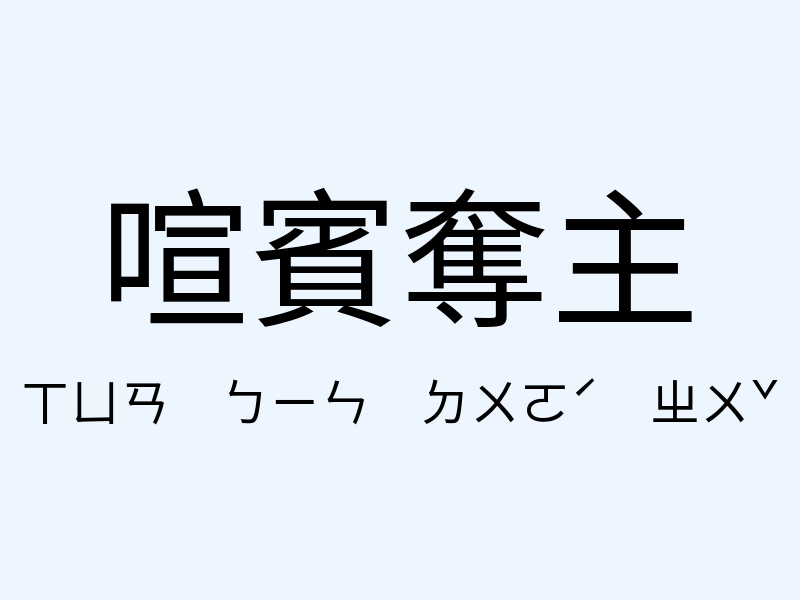 喧賓奪主

ㄒㄩㄢ ㄅㄧㄣ ㄉㄨㄛˊ ㄓㄨˇ